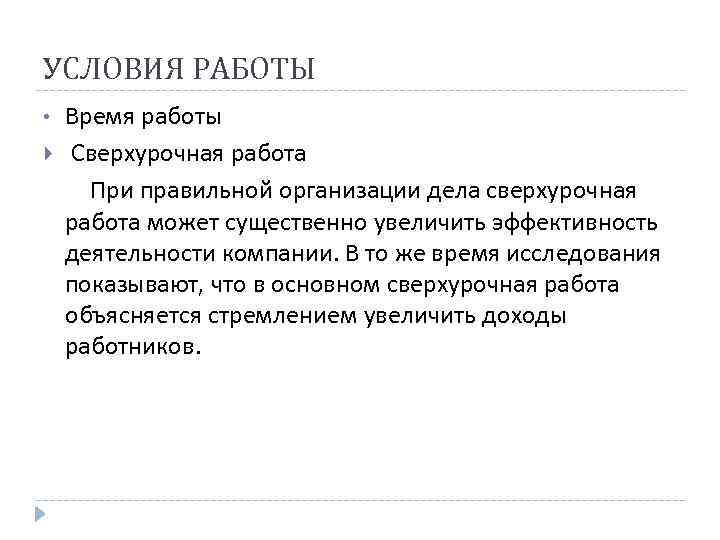 УСЛОВИЯ РАБОТЫ

• Время работы

Сверхурочная работа

При правильной организации дела сверхурочная работа может существенно увеличить эффективность деятельности компании. В то же время исследования показывают, что в основном сверхурочная работа объясняется стремлением увеличить доходы работников.